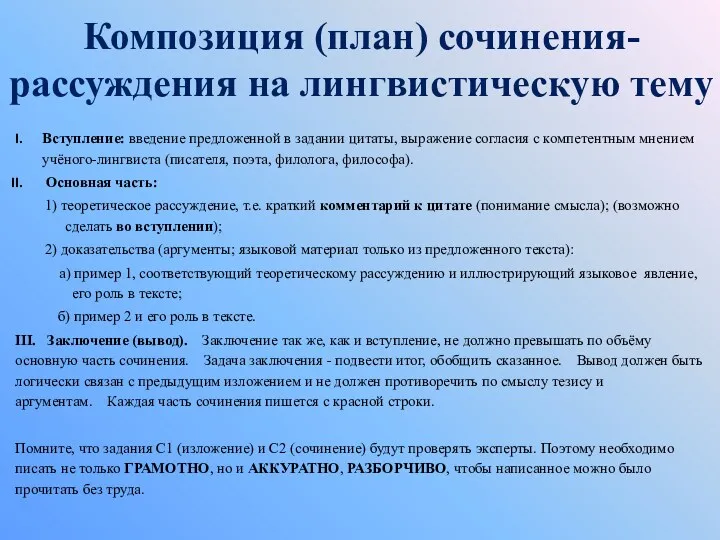 Композиция (план) сочинения-рассуждения на лингвистическую тему

I. Вступление: введение предложенной в задании цитаты, выражение согласия с компетентным мнением учёного-лингвиста (писателя, поэта, филолога, философа).

II. Основная часть:

1) теоретическое рассуждение, т.е. краткий комментарий к цитате (понимание смысла); (возможно сделать во вступлении);

2) доказательства (аргументы; языковой материал только из предложенного текста):

а) пример 1, соответствующий теоретическому рассуждению и иллюстрирующий языковое явление, его роль в тексте;

б) пример 2 и его роль в тексте.

III. Заключение (вывод). Заключение так же, как и вступление, не должно превышать по объёму основную часть сочинения. Задача заключения - подвести итог, обобщить сказанное. Вывод должен быть логически связан с предыдущим изложением и не должен противоречить по смыслу тезису и аргументам. Каждая часть сочинения пишется с красной строки.

Помните, что задания С1 (изложение) и С2 (сочинение) будут проверять эксперты. Поэтому необходимо писать не только ГРАМОТНО, но и АККУРАТНО, РАЗБОРЧИВО, чтобы написанное можно было прочитать без труда.